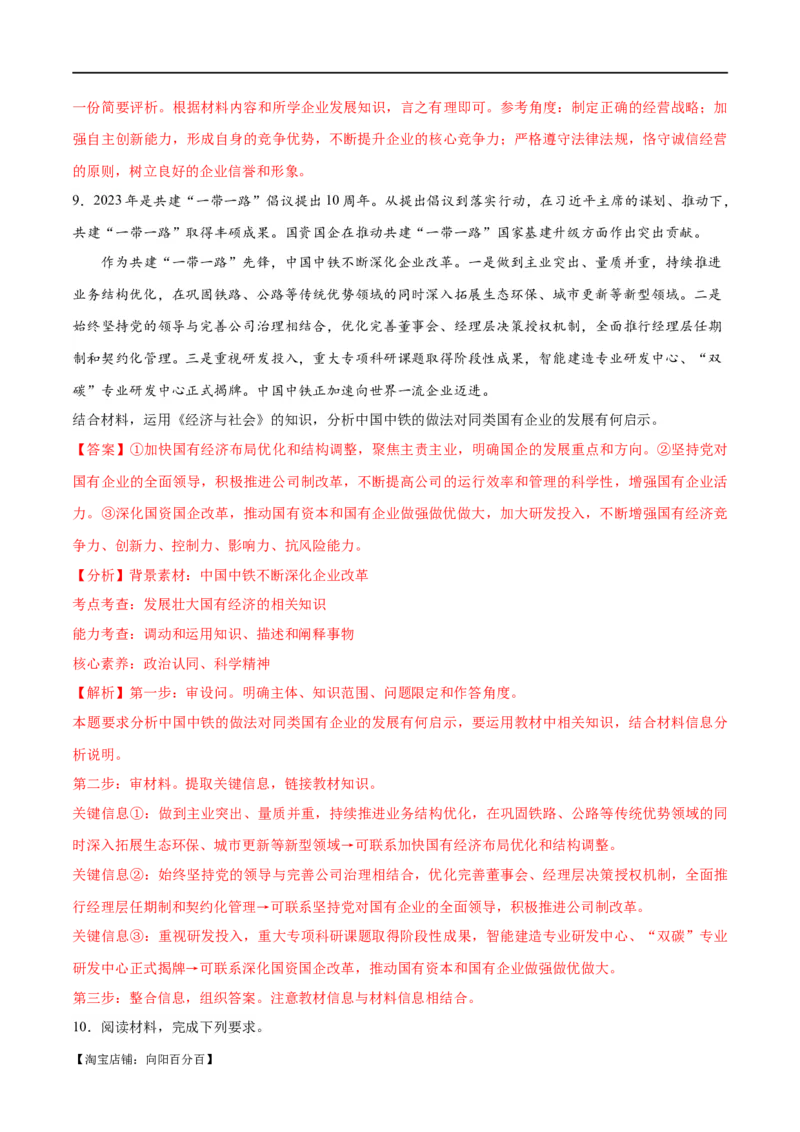 一份简要评析。根据材料内容和所学企业发展知识，言之有理即可。参考角度：制定正确的经营战略；加强自主创新能力，形成自身的竞争优势，不断提升企业的核心竞争力；严格遵守法律法规，恪守诚信经营的原则，树立良好的企业信誉和形象。

9．2023年是共建“一带一路”倡议提出10周年。从提出倡议到落实行动，在习近平主席的谋划、推动下，共建“一带一路”取得丰硕成果。国资国企在推动共建“一带一路”国家基建升级方面作出突出贡献。

作为共建“一带一路”先锋，中国中铁不断深化企业改革。一是做到主业突出、量质并重，持续推进业务结构优化，在巩固铁路、公路等传统优势领域的同时深入拓展生态环保、城市更新等新型领域。二是始终坚持党的领导与完善公司治理相结合，优化完善董事会、经理层决策授权机制，全面推行经理层任期制和契约化管理。三是重视研发投入，重大专项科研课题取得阶段性成果，智能建造专业研发中心、“双碳”专业研发中心正式揭牌。中国中铁正加速向世界一流企业迈进。

结合材料，运用《经济与社会》的知识，分析中国中铁的做法对同类国有企业的发展有何启示。

【答案】①加快国有经济布局优化和结构调整，聚焦主责主业，明确国企的发展重点和方向。②坚持党对国有企业的全面领导，积极推进公司制改革，不断提高公司的运行效率和管理的科学性，增强国有企业活力。③深化国资国企改革，推动国有资本和国有企业做强做优做大，加大研发投入，不断增强国有经济竞争力、创新力、控制力、影响力、抗风险能力。

【分析】背景素材：中国中铁不断深化企业改革

考点考查：发展壮大国有经济的相关知识

能力考查：调动和运用知识、描述和阐释事物

核心素养：政治认同、科学精神

【解析】第一步：审设问。明确主体、知识范围、问题限定和作答角度。

本题要求分析中国中铁的做法对同类国有企业的发展有何启示，要运用教材中相关知识，结合材料信息分析说明。

第二步：审材料。提取关键信息，链接教材知识。

关键信息①：做到主业突出、量质并重，持续推进业务结构优化，在巩固铁路、公路等传统优势领域的同时深入拓展生态环保、城市更新等新型领域→可联系加快国有经济布局优化和结构调整。

关键信息②：始终坚持党的领导与完善公司治理相结合，优化完善董事会、经理层决策授权机制，全面推行经理层任期制和契约化管理→可联系坚持党对国有企业的全面领导，积极推进公司制改革。

关键信息③：重视研发投入，重大专项科研课题取得阶段性成果，智能建造专业研发中心、“双碳”专业研发中心正式揭牌→可联系深化国资国企改革，推动国有资本和国有企业做强做优做大。

第三步：整合信息，组织答案。注意教材信息与材料信息相结合。

10．阅读材料，完成下列要求。

【淘宝店铺：向阳百分百】